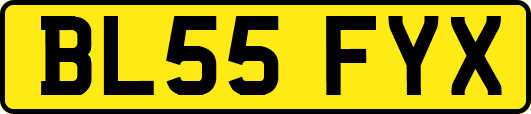 BL55 FYX